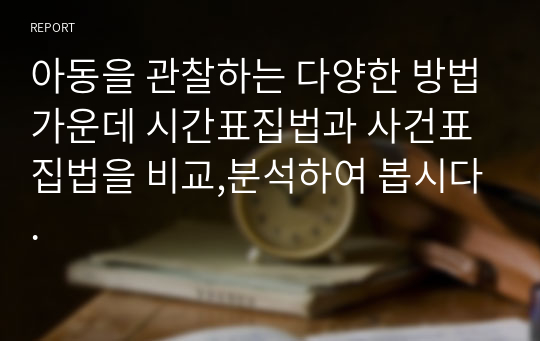 REPORT

아동을 관찰하는 다양한 방법 가운데 시간표집법과 사건표집법을 비교,분석하여 봅시다.